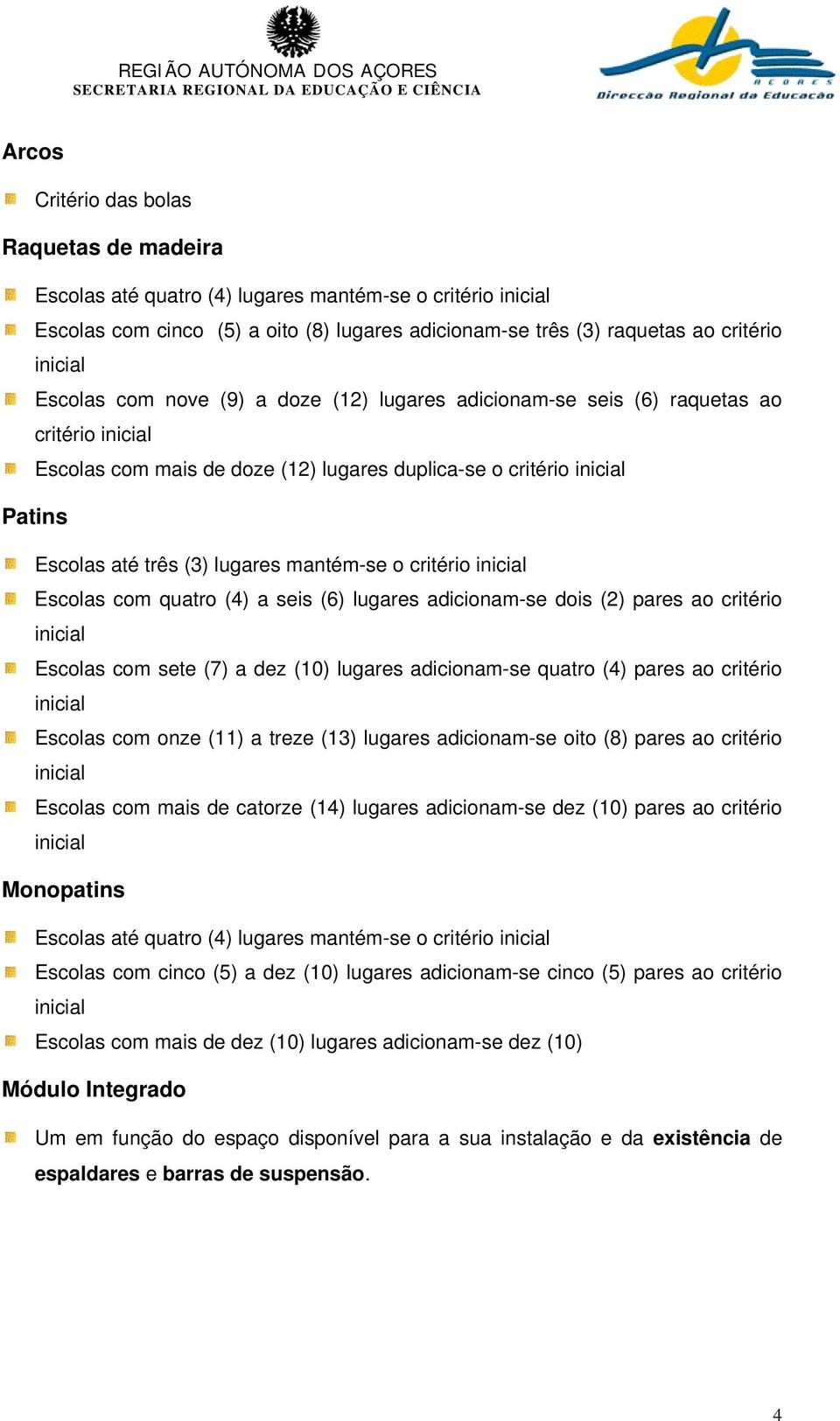 REGIÃO AUTÓNOMA DOS AÇORES
SECRETARIA REGIONAL DA EDUCAÇÃO E CIÊNCIA

AÇORES
Direcção Regional da Educação

Arcos

Critério das bolas

Raquetas de madeira

Escolas até quatro (4) lugares mantém-se o critério inicial

Escolas com cinco (5) a oito (8) lugares adicionam-se três (3) raquetas ao critério inicial

Escolas com nove (9) a doze (12) lugares adicionam-se seis (6) raquetas ao critério inicial

Escolas com mais de doze (12) lugares duplica-se o critério inicial

Patins

Escolas até três (3) lugares mantém-se o critério inicial

Escolas com quatro (4) a seis (6) lugares adicionam-se dois (2) pares ao critério inicial

Escolas com sete (7) a dez (10) lugares adicionam-se quatro (4) pares ao critério inicial

Escolas com onze (11) a treze (13) lugares adicionam-se oito (8) pares ao critério inicial

Escolas com mais de catorze (14) lugares adicionam-se dez (10) pares ao critério inicial

Monopatins

Escolas até quatro (4) lugares mantém-se o critério inicial

Escolas com cinco (5) a dez (10) lugares adicionam-se cinco (5) pares ao critério inicial

Escolas com mais de dez (10) lugares adicionam-se dez (10)

Módulo Integrado

Um em função do espaço disponível para a sua instalação e da existência de espaldares e barras de suspensão.

4